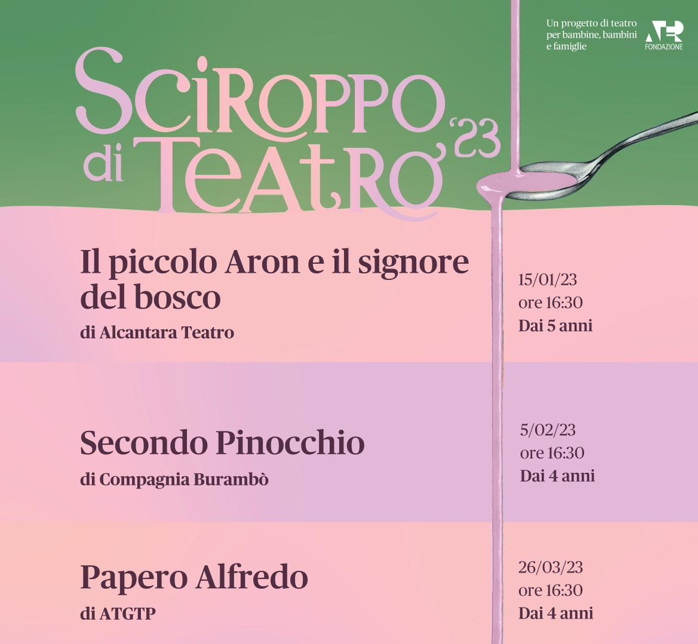 Un progetto di teatro per bambine, bambini e famiglie

ATER FONDAZIONE

SCIROPPO di TEATRO '23

Il piccolo Aron e il signore del bosco
di Alcantara Teatro

15/01/23
ore 16:30
Dai 5 anni

Secondo Pinocchio
di Compagnia Burambò

5/02/23
ore 16:30
Dai 4 anni

Papero Alfredo
di ATGTP

26/03/23
ore 16:30
Dai 4 anni